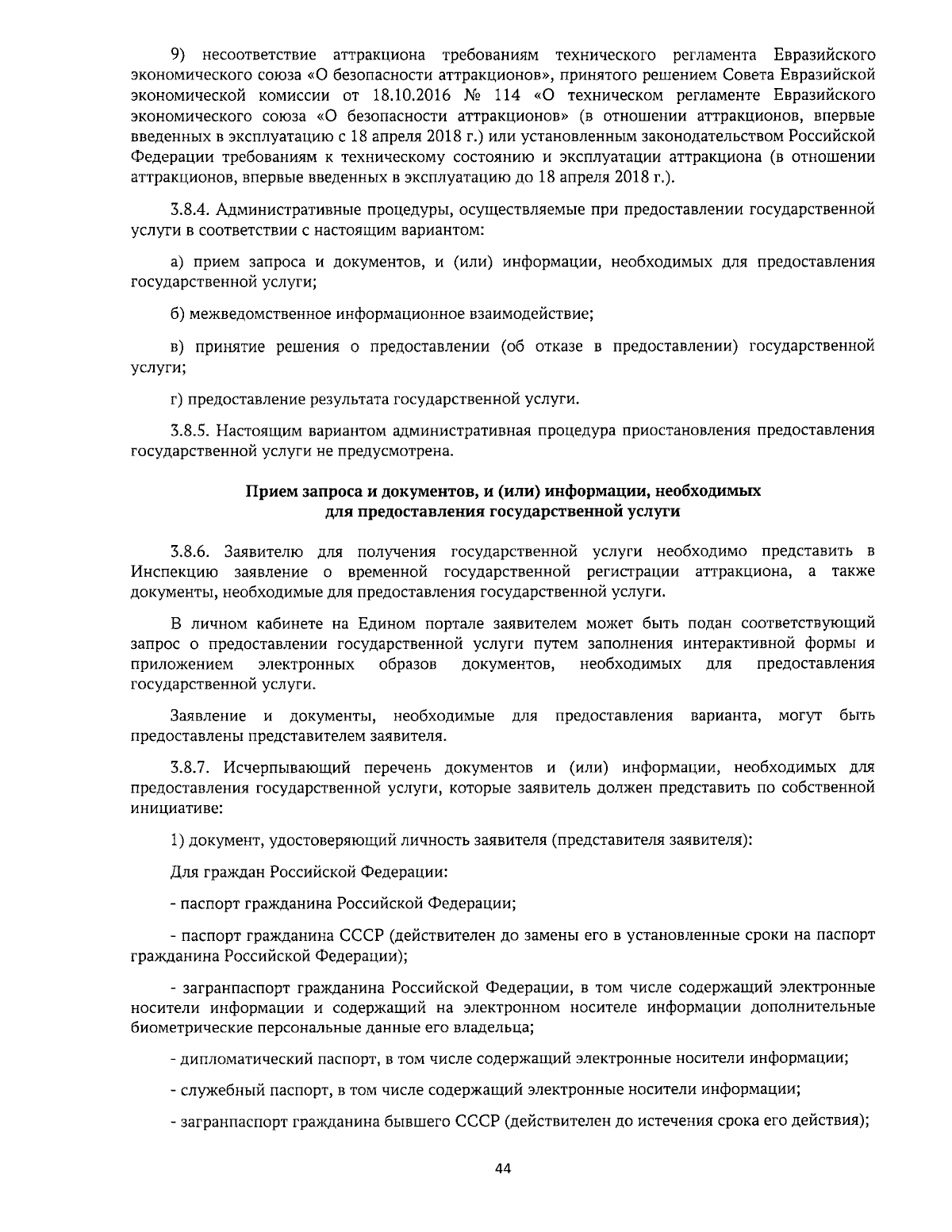 9) несоответствие аттракциона требованиям технического регламента Евразийского экономического союза «О безопасности аттракционов», принятого решением Совета Евразийской экономической комиссии от 18.10.2016 № 114 «О техническом регламенте Евразийского экономического союза «О безопасности аттракционов» (в отношении аттракционов, впервые введенных в эксплуатацию с 18 апреля 2018 г.) или установленным законодательством Российской Федерации требованиям к техническому состоянию и эксплуатации аттракциона (в отношении аттракционов, впервые введенных в эксплуатацию до 18 апреля 2018 г.).

3.8.4. Административные процедуры, осуществляемые при предоставлении государственной услуги в соответствии с настоящим вариантом:

а) прием запроса и документов, и (или) информации, необходимых для предоставления государственной услуги;

б) межведомственное информационное взаимодействие;

в) принятие решения о предоставлении (об отказе в предоставлении) государственной услуги;

г) предоставление результата государственной услуги.

3.8.5. Настоящим вариантом административная процедура приостановления предоставления государственной услуги не предусмотрена.

Прием запроса и документов, и (или) информации, необходимых для предоставления государственной услуги

3.8.6. Заявителю для получения государственной услуги необходимо представить в Инспекцию заявление о временной государственной регистрации аттракциона, а также документы, необходимые для предоставления государственной услуги.

В личном кабинете на Едином портале заявителем может быть подан соответствующий запрос о предоставлении государственной услуги путем заполнения интерактивной формы и приложением электронных образов документов, необходимых для предоставления государственной услуги.

Заявление и документы, необходимые для предоставления варианта, могут быть предоставлены представителем заявителя.

3.8.7. Исчерпывающий перечень документов и (или) информации, необходимых для предоставления государственной услуги, которые заявитель должен представить по собственной инициативе:

1) документ, удостоверяющий личность заявителя (представителя заявителя):

Для граждан Российской Федерации:

- паспорт гражданина Российской Федерации;

- паспорт гражданина СССР (действителен до замены его в установленные сроки на паспорт гражданина Российской Федерации);

- загранпаспорт гражданина Российской Федерации, в том числе содержащий электронные носители информации и содержащий на электронном носителе информации дополнительные биометрические персональные данные его владельца;

- дипломатический паспорт, в том числе содержащий электронные носители информации;

- служебный паспорт, в том числе содержащий электронные носители информации;

- загранпаспорт гражданина бывшего СССР (действителен до истечения срока его действия);

44